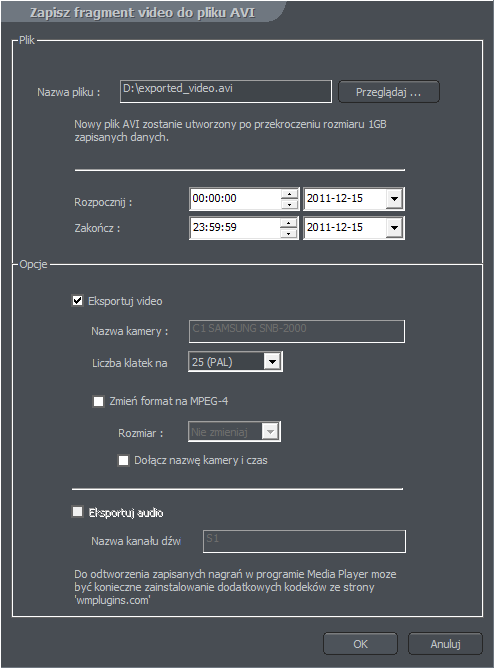 Zapisz fragment video do pliku AVI

Plik

Nazwa pliku : D:\exported_video.avi Przeglądaj ...

Nowy plik AVI zostanie utworzony po przekroczeniu rozmiaru 1GB zapisanych danych.

Rozpocznij : 00:00:00 2011-12-15

Zakończ : 23:59:59 2011-12-15

Opcje

Eksportuj video

Nazwa kamery : C1 SAMSUNG SNB-2000

Liczba klatek na 25 (PAL)

Zmień format na MPEG-4

Rozmiar : Nie zmieniaj

Dołącz nazwę kamery i czas

Eksportuj audio

Nazwa kanału dźw S1

Do odtworzenia zapisanych nagrań w programie Media Player moze być konieczne zainstalowanie dodatkowych kodeków ze strony 'wmplugins.com'

OK Anuluj